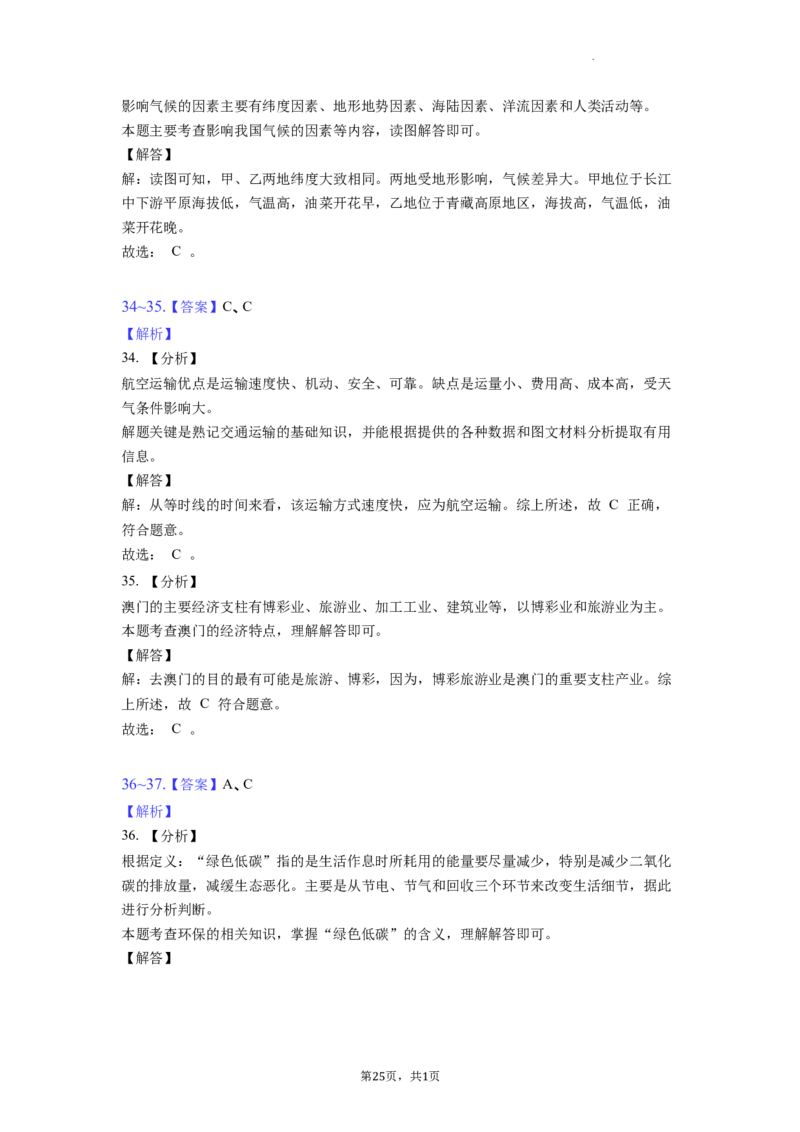 影响气候的因素主要有纬度因素、地形地势因素、海陆因素、洋流因素和人类活动等。
本题主要考查影响我国气候的因素等内容，读图解答即可。
【解答】
解：读图可知，甲、乙两地纬度大致相同。两地受地形影响，气候差异大。甲地位于长江中下游平原海拔低，气温高，油菜开花早，乙地位于青藏高原地区，海拔高，气温低，油菜开花晚。
故选： C 。

34~35.【答案】C、C
【解析】
34. 【分析】
航空运输优点是运输速度快、机动、安全、可靠。缺点是运量小、费用高、成本高，受天气条件影响大。
解题关键是熟记交通运输的基础知识，并能根据提供的各种数据和图文材料分析提取有用信息。
【解答】
解：从等时线的时间来看，该运输方式速度快，应为航空运输。综上所述，故 C 正确，符合题意。
故选： C 。
35. 【分析】
澳门的主要经济支柱有博彩业、旅游业、加工工业、建筑业等，以博彩业和旅游业为主。
本题考查澳门的经济特点，理解解答即可。
【解答】
解：去澳门的目的最有可能是旅游、博彩，因为，博彩旅游业是澳门的重要支柱产业。综上所述，故 C 符合题意。
故选： C 。

36~37.【答案】A、C
【解析】
36. 【分析】
根据定义：“绿色低碳”指的是生活作息时所耗用的能量要尽量减少，特别是减少二氧化碳的排放量，减缓生态恶化。主要是从节电、节气和回收三个环节来改变生活细节，据此进行分析判断。
本题考查环保的相关知识，掌握“绿色低碳”的含义，理解解答即可。
【解答】

第25页，共1页